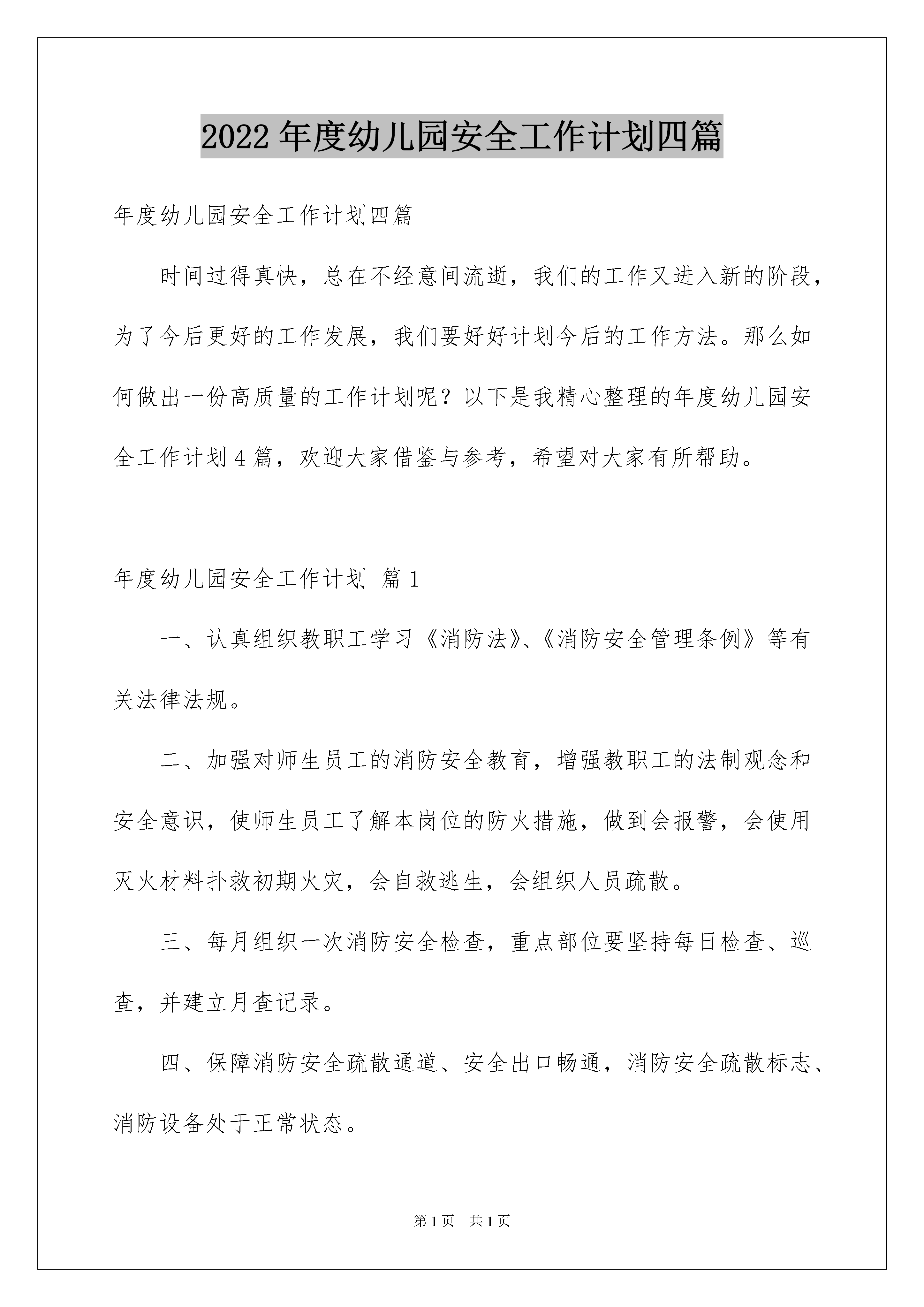 2022年度幼儿园安全工作计划四篇

年度幼儿园安全工作计划四篇

时间过得真快，总在不经意间流逝，我们的工作又进入新的阶段，为了今后更好的工作发展，我们要好好计划今后的工作方法。那么如何做出一份高质量的工作计划呢？以下是我精心整理的年度幼儿园安全工作计划4篇，欢迎大家借鉴与参考，希望对大家有所帮助。

年度幼儿园安全工作计划 篇1

一、认真组织教职工学习《消防法》、《消防安全管理条例》等有关法律法规。

二、加强对师生员工的消防安全教育，增强教职工的法制观念和安全意识，使师生员工了解本岗位的防火措施，做到会报警，会使用灭火材料扑救初期火灾，会自救逃生，会组织人员疏散。

三、每月组织一次消防安全检查，重点部位要坚持每日检查、巡查，并建立月查记录。

四、保障消防安全疏散通道、安全出口畅通，消防安全疏散标志、消防设备处于正常状态。

第1页 共1页